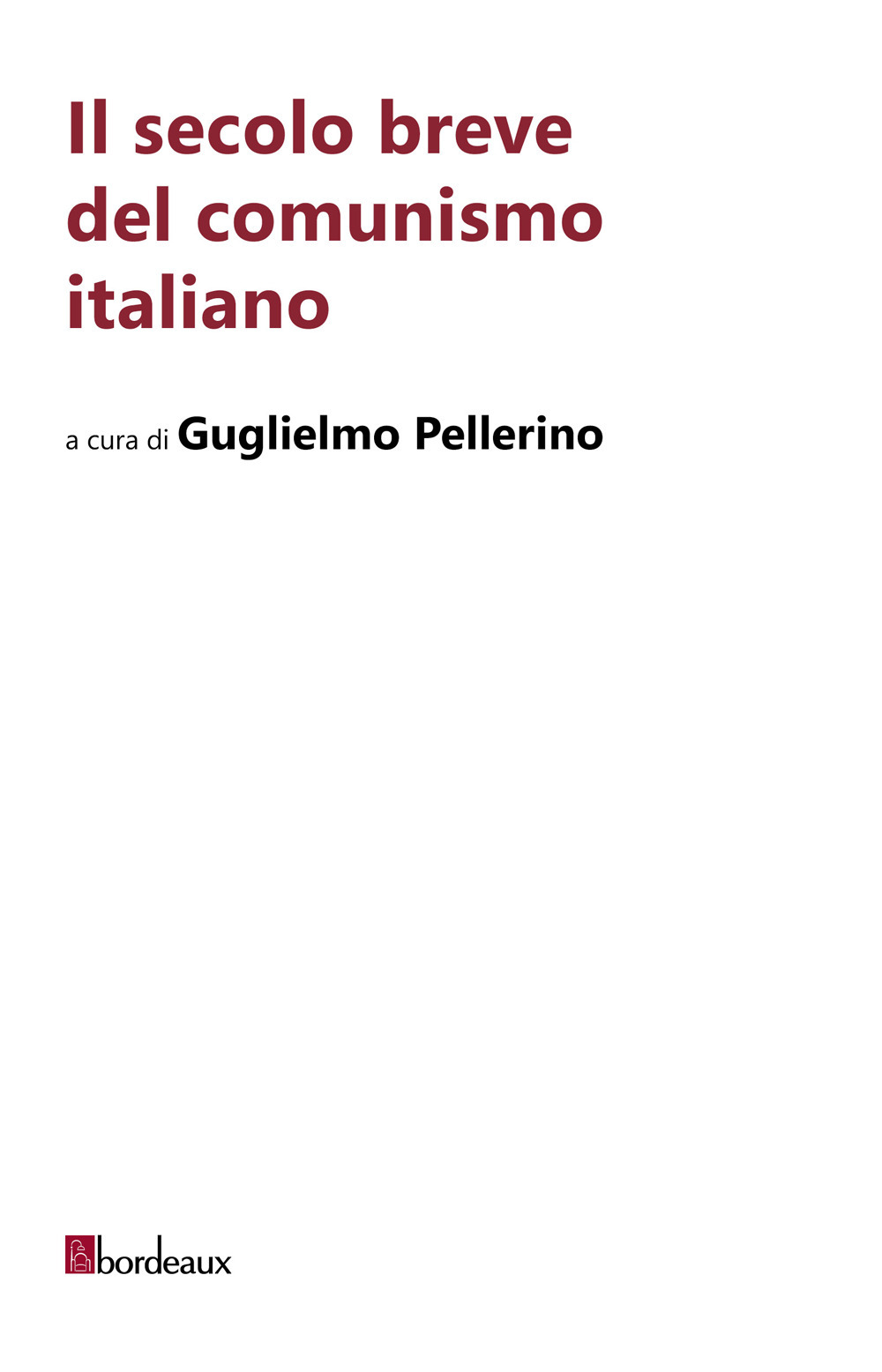 Il secolo breve del comunismo italiano

a cura di Guglielmo Pellerino

bordeaux